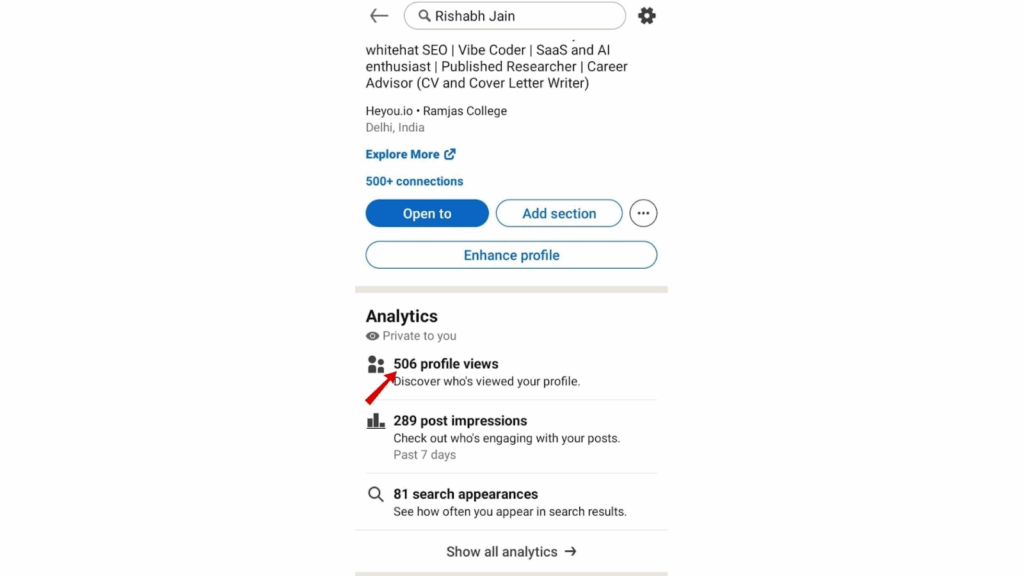 Rishabh Jain

whitehat SEO | Vibe Coder | SaaS and AI enthusiast | Published Researcher | Career Advisor (CV and Cover Letter Writer)

Heyou.io • Ramjas College
Delhi, India

Explore More

500+ connections

Open to

Add section

Enhance profile

Analytics
Private to you

506 profile views
Discover who's viewed your profile.

289 post impressions
Check out who's engaging with your posts.
Past 7 days

81 search appearances
See how often you appear in search results.

Show all analytics →